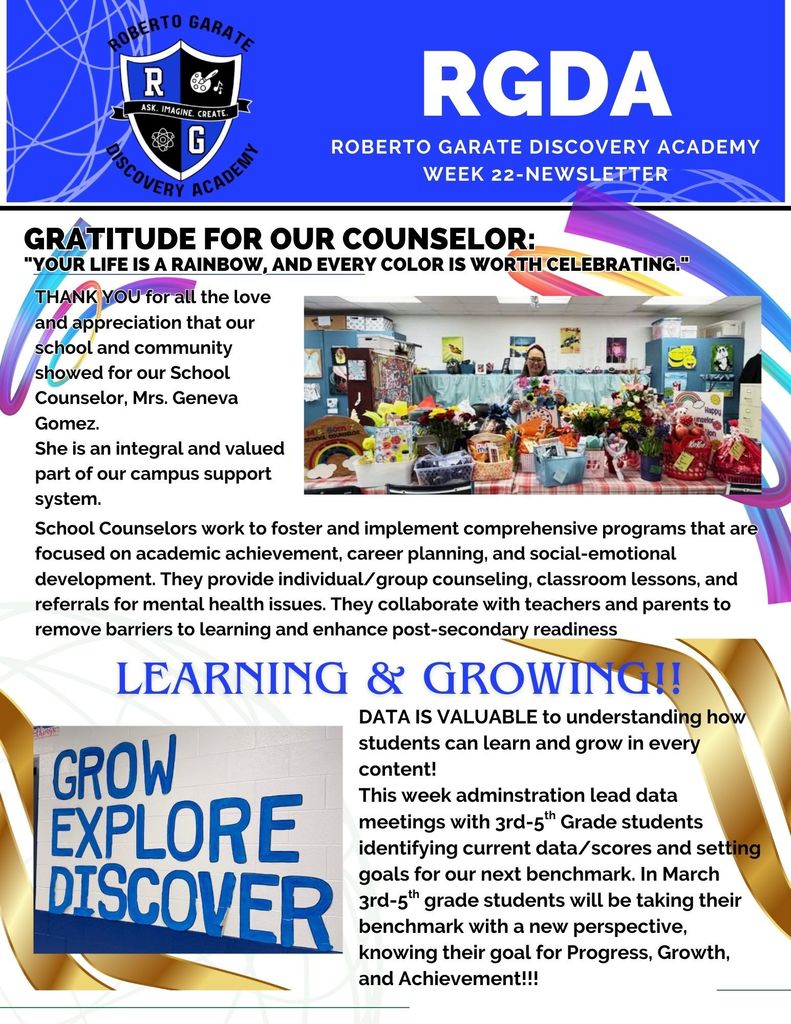 ROBERTO GARATE
R
G
ASK. IMAGINE. CREATE.
DISCOVERY ACADEMY

RGDA
ROBERTO GARATE DISCOVERY ACADEMY
WEEK 22-NEWSLETTER

GRATITUDE FOR OUR COUNSELOR:
"YOUR LIFE IS A RAINBOW, AND EVERY COLOR IS WORTH CELEBRATING."

THANK YOU for all the love and appreciation that our school and community showed for our School Counselor, Mrs. Geneva Gomez.
She is an integral and valued part of our campus support system.

School Counselors work to foster and implement comprehensive programs that are focused on academic achievement, career planning, and social-emotional development. They provide individual/group counseling, classroom lessons, and referrals for mental health issues. They collaborate with teachers and parents to remove barriers to learning and enhance post-secondary readiness

LEARNING & GROWING!!

GROW
EXPLORE
DISCOVER

DATA IS VALUABLE to understanding how students can learn and grow in every content!
This week adminstration lead data meetings with 3rd-5$^{th}$ Grade students identifying current data/scores and setting goals for our next benchmark. In March 3rd-5$^{th}$ grade students will be taking their benchmark with a new perspective, knowing their goal for Progress, Growth, and Achievement!!!